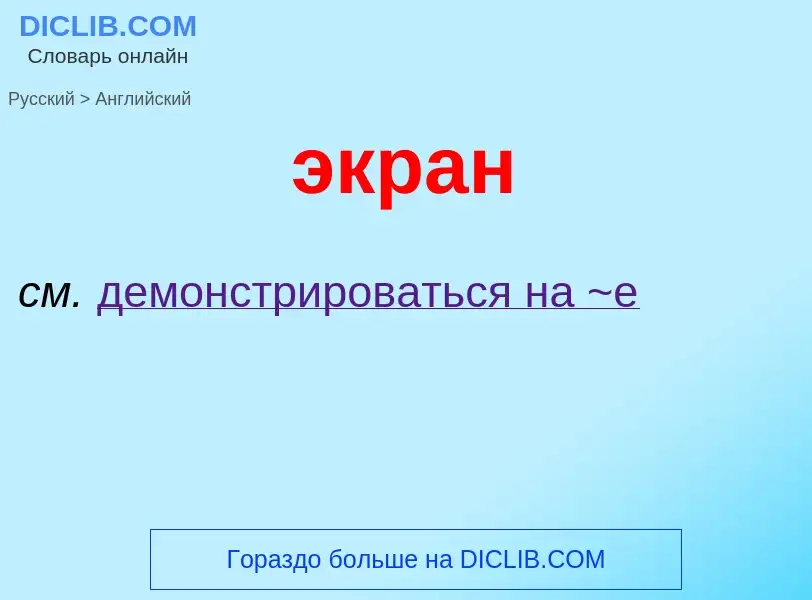 DICLIB.COM
Словарь онлайн

Русский > Английский

экран

см. демонстрироваться на ~е

Гораздо больше на DICLIB.COM